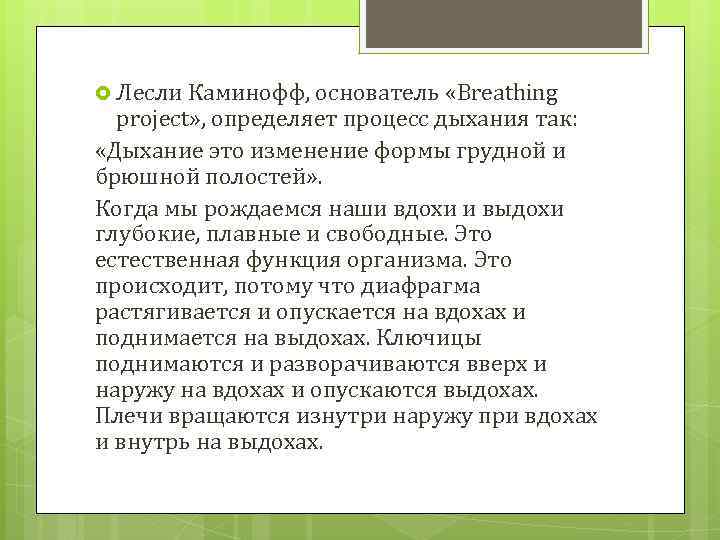 Лесли Каминофф, основатель «Breathing project», определяет процесс дыхания так:

«Дыхание это изменение формы грудной и брюшной полостей».

Когда мы рождаемся наши вдохи и выдохи глубокие, плавные и свободные. Это естественная функция организма. Это происходит, потому что диафрагма растягивается и опускается на вдохах и поднимается на выдохах. Ключицы поднимаются и разворачиваются вверх и наружу на вдохах и опускаются выдохах. Плечи вращаются изнутри наружу при вдохах и внутрь на выдохах.